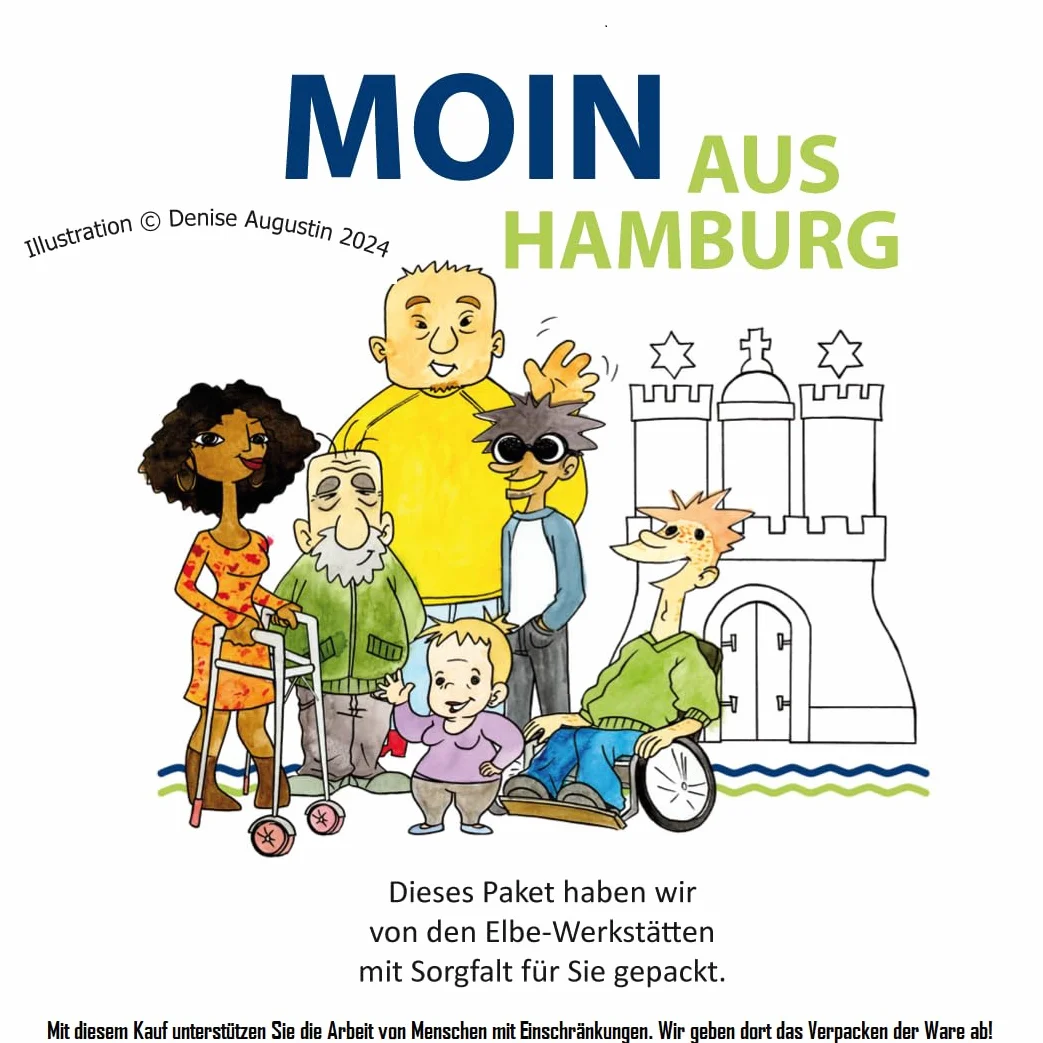 MOIN AUS HAMBURG

Illustration © Denise Augustin 2024

Dieses Paket haben wir von den Elbe-Werkstätten mit Sorgfalt für Sie gepackt.

Mit diesem Kauf unterstützen Sie die Arbeit von Menschen mit Einschränkungen. Wir geben dort das Verpacken der Ware ab!